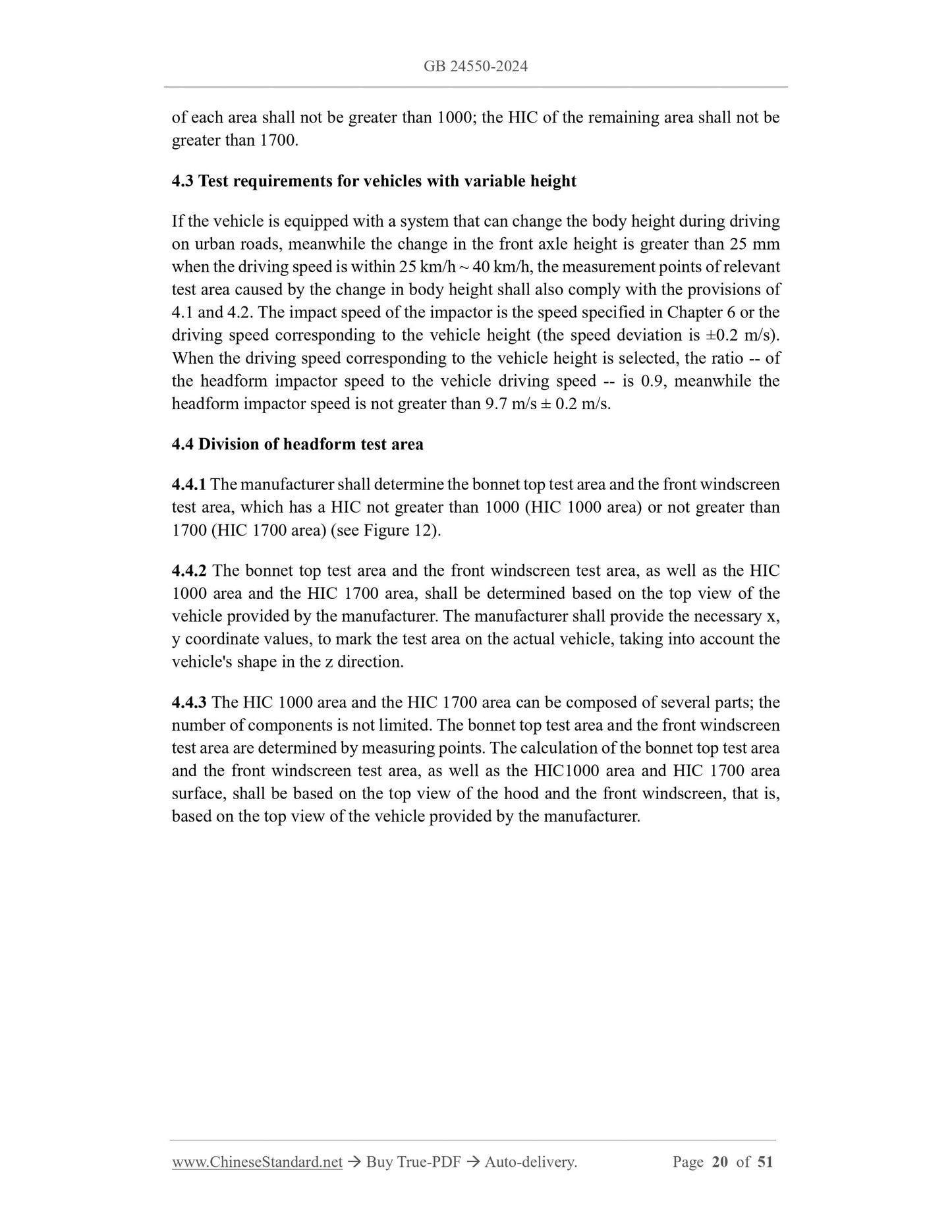 GB 24550-2024

of each area shall not be greater than 1000; the HIC of the remaining area shall not be greater than 1700.

4.3 Test requirements for vehicles with variable height

If the vehicle is equipped with a system that can change the body height during driving on urban roads, meanwhile the change in the front axle height is greater than 25 mm when the driving speed is within 25 km/h ~ 40 km/h, the measurement points of relevant test area caused by the change in body height shall also comply with the provisions of 4.1 and 4.2. The impact speed of the impactor is the speed specified in Chapter 6 or the driving speed corresponding to the vehicle height (the speed deviation is ±0.2 m/s). When the driving speed corresponding to the vehicle height is selected, the ratio -- of the headform impactor speed to the vehicle driving speed -- is 0.9, meanwhile the headform impactor speed is not greater than 9.7 m/s ± 0.2 m/s.

4.4 Division of headform test area

4.4.1 The manufacturer shall determine the bonnet top test area and the front windscreen test area, which has a HIC not greater than 1000 (HIC 1000 area) or not greater than 1700 (HIC 1700 area) (see Figure 12).

4.4.2 The bonnet top test area and the front windscreen test area, as well as the HIC 1000 area and the HIC 1700 area, shall be determined based on the top view of the vehicle provided by the manufacturer. The manufacturer shall provide the necessary x, y coordinate values, to mark the test area on the actual vehicle, taking into account the vehicle's shape in the z direction.

4.4.3 The HIC 1000 area and the HIC 1700 area can be composed of several parts; the number of components is not limited. The bonnet top test area and the front windscreen test area are determined by measuring points. The calculation of the bonnet top test area and the front windscreen test area, as well as the HIC1000 area and HIC 1700 area surface, shall be based on the top view of the hood and the front windscreen, that is, based on the top view of the vehicle provided by the manufacturer.

www.ChineseStandard.net → Buy True-PDF → Auto-delivery. Page 20 of 51